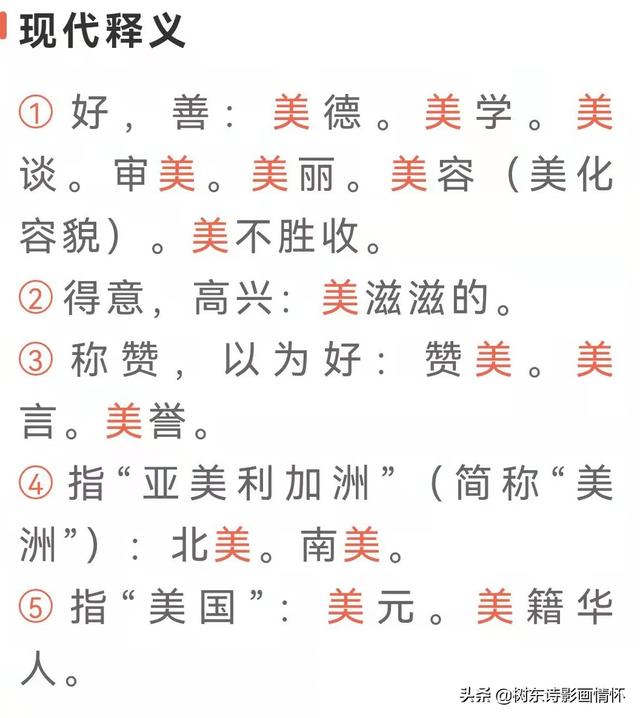 现代释义

① 好，善：美德。美学。美谈。审美。美丽。美容（美化容貌）。美不胜收。

② 得意，高兴：美滋滋的。

③ 称赞，以为好：赞美。美言。美誉。

④ 指“亚美利加洲”（简称“美洲”）：北美。南美。

⑤ 指“美国”：美元。美籍华人。

头条 @树东诗影画情怀